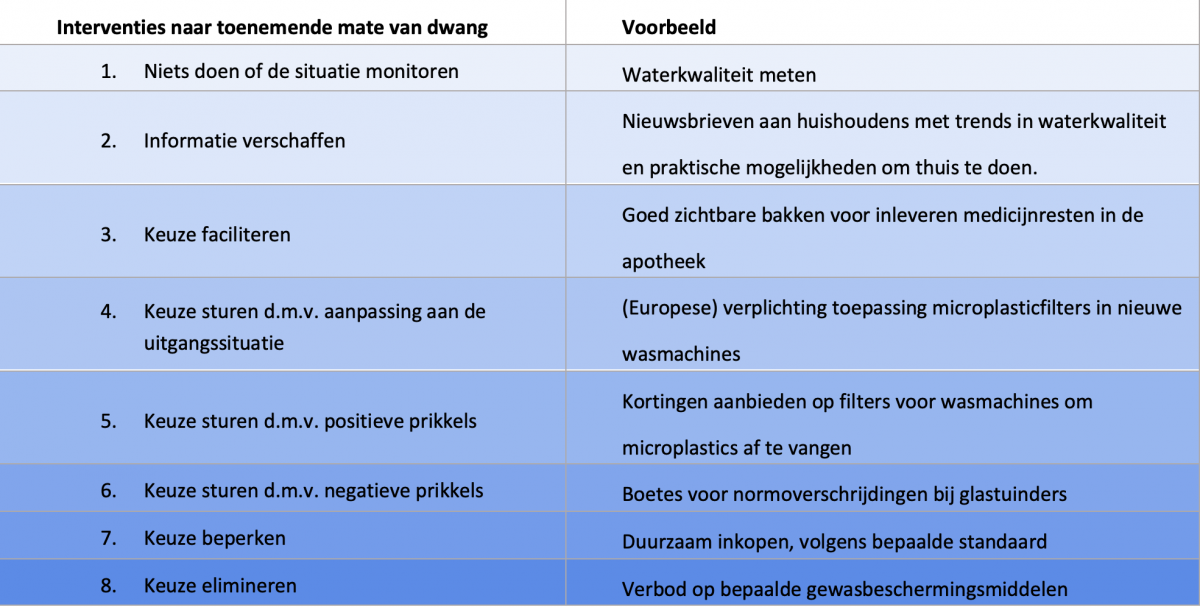 | Interventies naar toenemende mate van dwang | Voorbeeld |
|---|---|
| 1. Niets doen of de situatie monitoren | Waterkwaliteit meten |
| 2. Informatie verschaffen | Nieuwsbrieven aan huishoudens met trends in waterkwaliteit en praktische mogelijkheden om thuis te doen. |
| 3. Keuze faciliteren | Goed zichtbare bakken voor inleveren medicijnresten in de apotheek |
| 4. Keuze sturen d.m.v. aanpassing aan de uitgangssituatie | (Europese) verplichting toepassing microplasticfilters in nieuwe wasmachines |
| 5. Keuze sturen d.m.v. positieve prikkels | Kortingen aanbieden op filters voor wasmachines om microplastics af te vangen |
| 6. Keuze sturen d.m.v. negatieve prikkels | Boetes voor normoverschrijdingen bij glastuinders |
| 7. Keuze beperken | Duurzaam inkopen, volgens bepaalde standaard |
| 8. Keuze elimineren | Verbod op bepaalde gewasbeschermingsmiddelen |